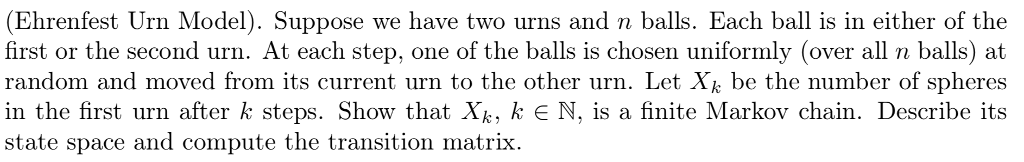 (Ehrenfest Urn Model). Suppose we have two urns and $n$ balls. Each ball is in either of the first or the second urn. At each step, one of the balls is chosen uniformly (over all $n$ balls) at random and moved from its current urn to the other urn. Let $X_k$ be the number of spheres in the first urn after $k$ steps. Show that $X_k$, $k \in \mathbb{N}$, is a finite Markov chain. Describe its state space and compute the transition matrix.